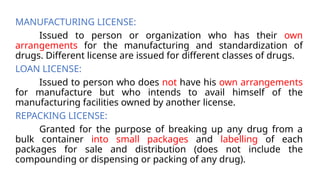 MANUFACTURING LICENSE:

Issued to person or organization who has their own arrangements for the manufacturing and standardization of drugs. Different license are issued for different classes of drugs.

LOAN LICENSE:

Issued to person who does not have his own arrangements for manufacture but who intends to avail himself of the manufacturing facilities owned by another license.

REPACKING LICENSE:

Granted for the purpose of breaking up any drug from a bulk container into small packages and labelling of each packages for sale and distribution (does not include the compounding or dispensing or packing of any drug).